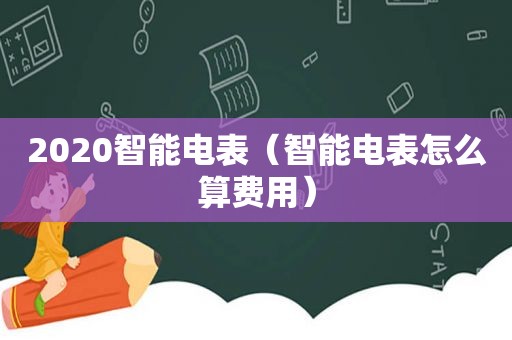 2020智能电表（智能电表怎么算费用）

STAT